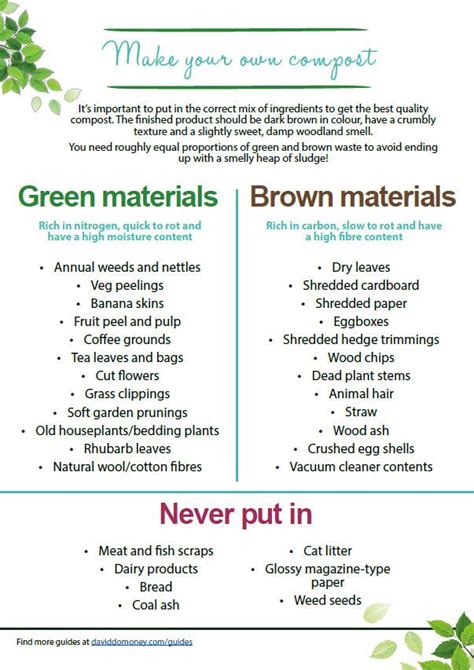 Make your own compost

It's important to put in the correct mix of ingredients to get the best quality compost. The finished product should be dark brown in colour, have a crumbly texture and a slightly sweet, damp woodland smell.

You need roughly equal proportions of green and brown waste to avoid ending up with a smelly heap of sludge!

Green materials

Rich in nitrogen, quick to rot and have a high moisture content

• Annual weeds and nettles
• Veg peelings
• Banana skins
• Fruit peel and pulp
• Coffee grounds
• Tea leaves and bags
• Cut flowers
• Grass clippings
• Soft garden prunings
• Old houseplants/bedding plants
• Rhubarb leaves
• Natural wool/cotton fibres

Brown materials

Rich in carbon, slow to rot and have a high fibre content

• Dry leaves
• Shredded cardboard
• Shredded paper
• Eggboxes
• Shredded hedge trimmings
• Wood chips
• Dead plant stems
• Animal hair
• Straw
• Wood ash
• Crushed egg shells
• Vacuum cleaner contents

Never put in

• Meat and fish scraps
• Dairy products
• Bread
• Coal ash

• Cat litter
• Glossy magazine-type paper
• Weed seeds

Find more guides at daviddomoney.com/guides